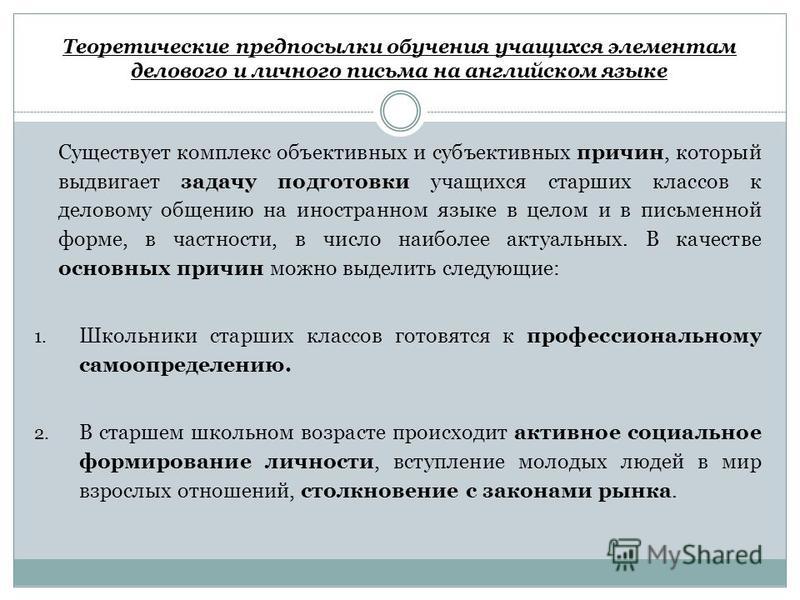 Теоретические предпосылки обучения учащихся элементам делового и личного письма на английском языке

Существует комплекс объективных и субъективных причин, который выдвигает задачу подготовки учащихся старших классов к деловому общению на иностранном языке в целом и в письменной форме, в частности, в число наиболее актуальных. В качестве основных причин можно выделить следующие:

1. Школьники старших классов готовятся к профессиональному самоопределению.

2. В старшем школьном возрасте происходит активное социальное формирование личности, вступление молодых людей в мир взрослых отношений, столкновение с законами рынка.

MyShared